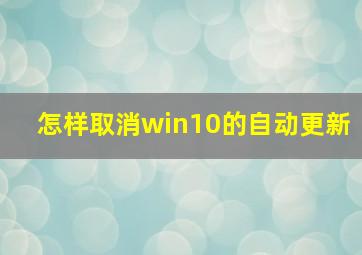 怎样取消win10的自动更新